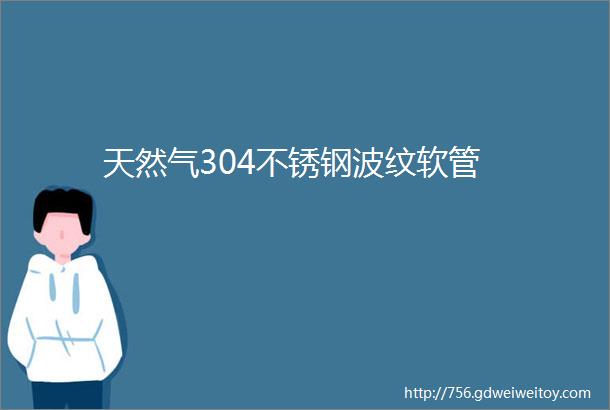 天然气304不锈钢波纹软管

http://756.gdweiweitoy.com